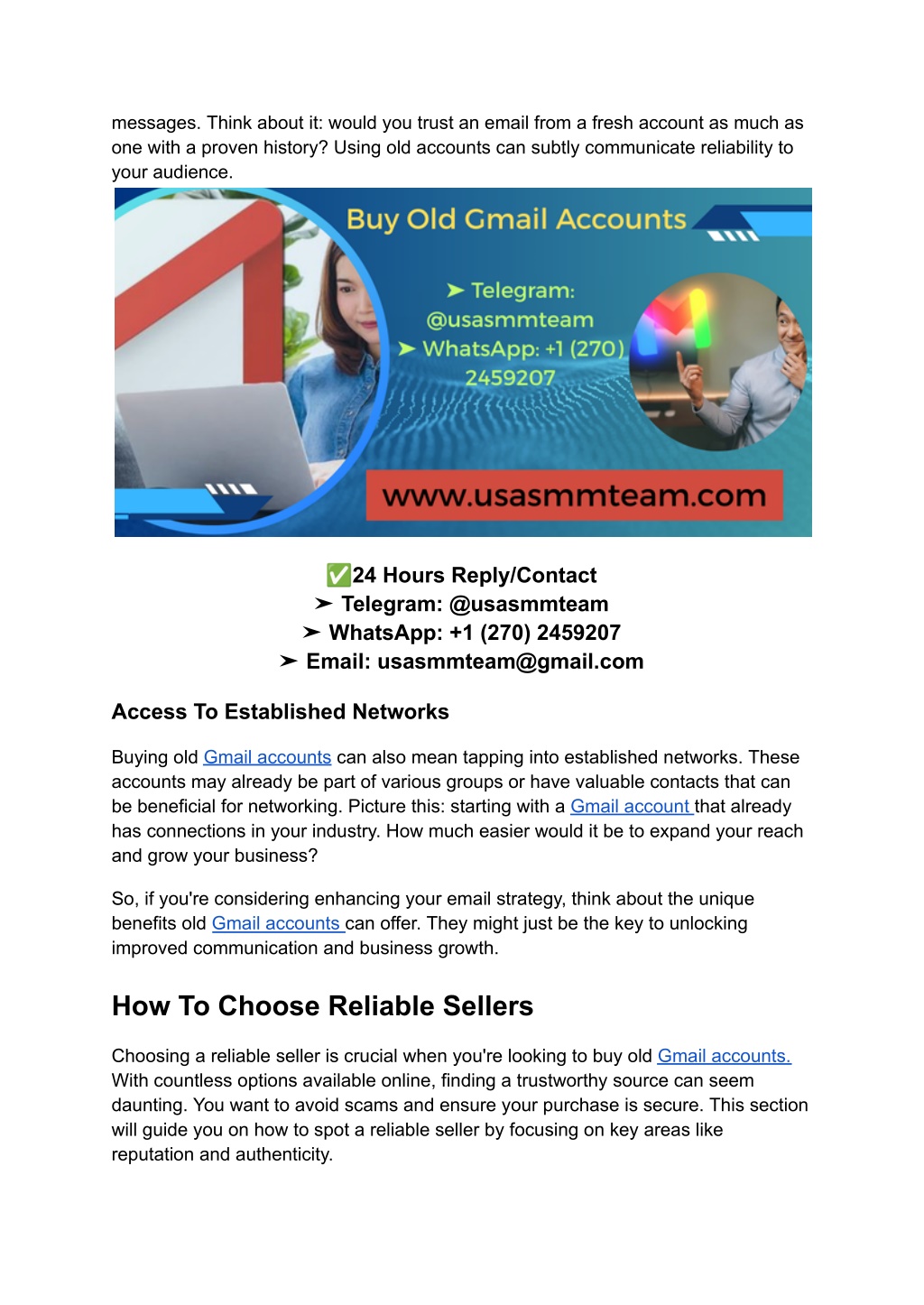 messages. Think about it: would you trust an email from a fresh account as much as one with a proven history? Using old accounts can subtly communicate reliability to your audience.

Buy Old Gmail Accounts

➤ Telegram: @usasmmteam
➤ WhatsApp: +1 (270) 2459207

www.usasmmteam.com

✅24 Hours Reply/Contact
➤ Telegram: @usasmmteam
➤ WhatsApp: +1 (270) 2459207
➤ Email: usasmmteam@gmail.com

Access To Established Networks

Buying old Gmail accounts can also mean tapping into established networks. These accounts may already be part of various groups or have valuable contacts that can be beneficial for networking. Picture this: starting with a Gmail account that already has connections in your industry. How much easier would it be to expand your reach and grow your business?

So, if you're considering enhancing your email strategy, think about the unique benefits old Gmail accounts can offer. They might just be the key to unlocking improved communication and business growth.

How To Choose Reliable Sellers

Choosing a reliable seller is crucial when you're looking to buy old Gmail accounts. With countless options available online, finding a trustworthy source can seem daunting. You want to avoid scams and ensure your purchase is secure. This section will guide you on how to spot a reliable seller by focusing on key areas like reputation and authenticity.